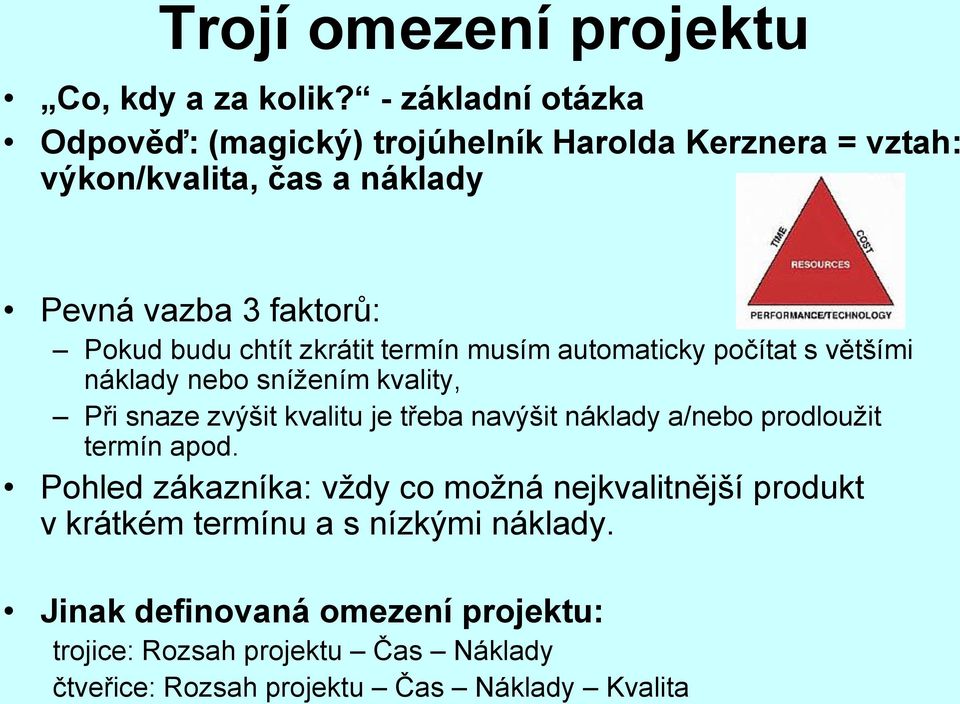 Trojí omezení projektu

• „Co, kdy a za kolik?“ - základní otázka
• Odpověď: (magický) trojúhelník Harolda Kerznera = vztah: výkon/kvalita, čas a náklady

TIME
COST
RESOURCES
PERFORMANCE/TECHNOLOGY

• Pevná vazba 3 faktorů:
– Pokud budu chtít zkrátit termín musím automaticky počítat s většími náklady nebo snížením kvality,
– Při snaze zvýšit kvalitu je třeba navýšit náklady a/nebo prodloužit termín apod.
• Pohled zákazníka: vždy co možná nejkvalitnější produkt v krátkém termínu a s nízkými náklady.

• Jinak definovaná omezení projektu:
trojice: Rozsah projektu – Čas – Náklady
čtveřice: Rozsah projektu – Čas – Náklady – Kvalita